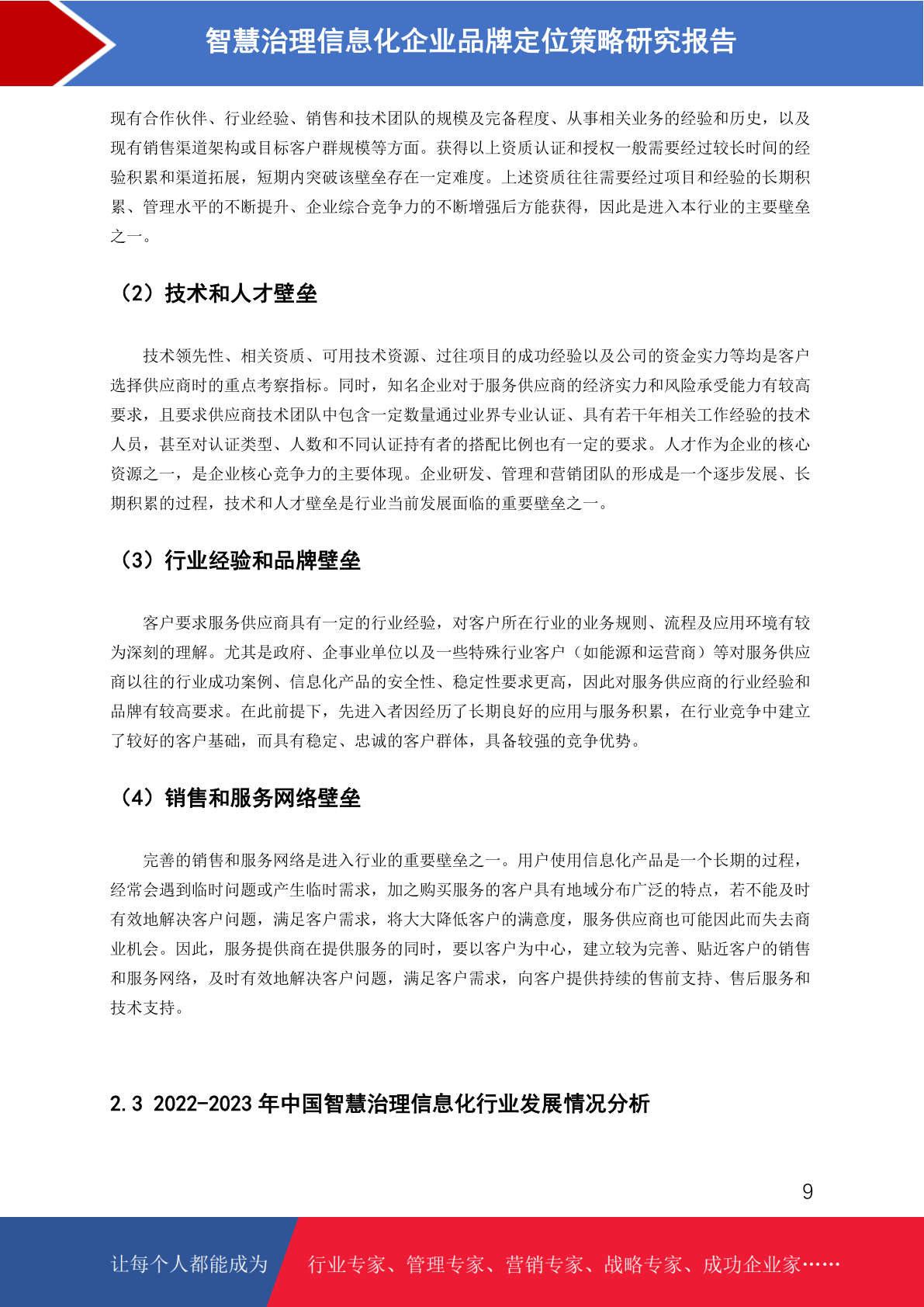 智慧治理信息化企业品牌定位策略研究报告

现有合作伙伴、行业经验、销售和技术团队的规模及完备程度、从事相关业务的经验和历史，以及现有销售渠道架构或目标客户群规模等方面。获得以上资质认证和授权一般需要经过较长时间的经验积累和渠道拓展，短期内突破该壁垒存在一定难度。上述资质往往需要经过项目和经验的长期积累、管理水平的不断提升、企业综合竞争力的不断增强后方能获得，因此是进入本行业的主要壁垒之一。

（2）技术和人才壁垒

技术领先性、相关资质、可用技术资源、过往项目的成功经验以及公司的资金实力等均是客户选择供应商时的重点考察指标。同时，知名企业对于服务供应商的经济实力和风险承受能力有较高要求，且要求供应商技术团队中包含一定数量通过业界专业认证、具有若干年相关工作经验的技术人员，甚至对认证类型、人数和不同认证持有者的搭配比例也有一定的要求。人才作为企业的核心资源之一，是企业核心竞争力的主要体现。企业研发、管理和营销团队的形成是一个逐步发展、长期积累的过程，技术和人才壁垒是行业当前发展面临的重要壁垒之一。

（3）行业经验和品牌壁垒

客户要求服务供应商具有一定的行业经验，对客户所在行业的业务规则、流程及应用环境有较为深刻的理解。尤其是政府、企事业单位以及一些特殊行业客户（如能源和运营商）等对服务供应商以往的行业成功案例、信息化产品的安全性、稳定性要求更高，因此对服务供应商的行业经验和品牌有较高要求。在此前提下，先进入者因经历了长期良好的应用与服务积累，在行业竞争中建立了较好的客户基础，而具有稳定、忠诚的客户群体，具备较强的竞争优势。

（4）销售和服务网络壁垒

完善的销售和服务网络是进入行业的重要壁垒之一。用户使用信息化产品是一个长期的过程，经常会遇到临时问题或产生临时需求，加之购买服务的客户具有地域分布广泛的特点，若不能及时有效地解决客户问题，满足客户需求，将大大降低客户的满意度，服务供应商也可能因此而失去商业机会。因此，服务提供商在提供服务的同时，要以客户为中心，建立较为完善、贴近客户的销售和服务网络，及时有效地解决客户问题，满足客户需求，向客户提供持续的售前支持、售后服务和技术支持。

2.3 2022-2023 年中国智慧治理信息化行业发展情况分析

9

让每个人都能成为 行业专家、管理专家、营销专家、战略专家、成功企业家……